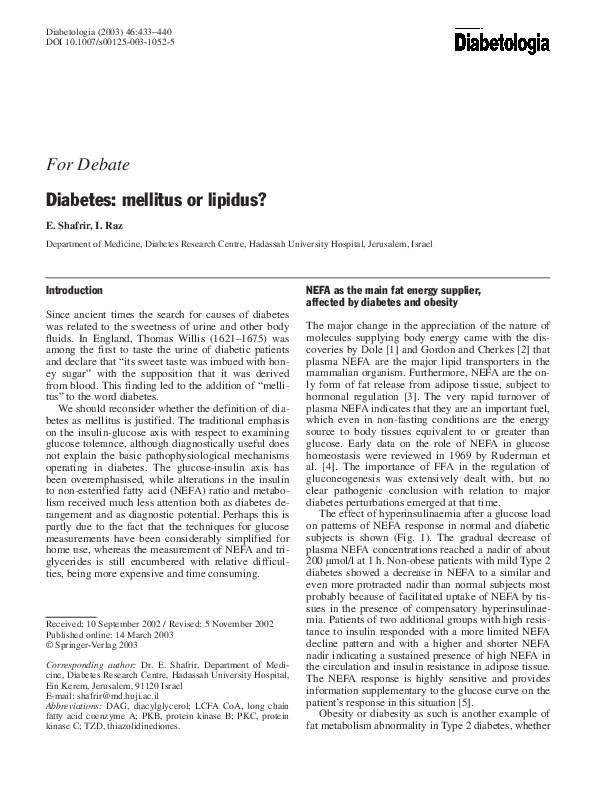 Diabetologia (2003) 46:433–440
DOI 10.1007/s00125-003-1052-5

Diabetologia

For Debate

Diabetes: mellitus or lipidus?

E. Shafrir, I. Raz

Department of Medicine, Diabetes Research Centre, Hadassah University Hospital, Jerusalem, Israel

Introduction

Since ancient times the search for causes of diabetes was related to the sweetness of urine and other body fluids. In England, Thomas Willis (1621–1675) was among the first to taste the urine of diabetic patients and declare that "its sweet taste was imbued with honey sugar" with the supposition that it was derived from blood. This finding led to the addition of "mellitus" to the word diabetes.

We should reconsider whether the definition of diabetes as mellitus is justified. The traditional emphasis on the insulin-glucose axis with respect to examining glucose tolerance, although diagnostically useful does not explain the basic pathophysiological mechanisms operating in diabetes. The glucose-insulin axis has been overemphasised, while alterations in the insulin to non-esterified fatty acid (NEFA) ratio and metabolism received much less attention both as diabetes derangement and as diagnostic potential. Perhaps this is partly due to the fact that the techniques for glucose measurements have been considerably simplified for home use, whereas the measurement of NEFA and triglycerides is still encumbered with relative difficulties, being more expensive and time consuming.

Received: 10 September 2002 / Revised: 5 November 2002
Published online: 14 March 2003
© Springer-Verlag 2003

Corresponding author: Dr. E. Shafrir, Department of Medicine, Diabetes Research Centre, Hadassah University Hospital, Ein Kerem, Jerusalem, 91120 Israel
E-mail: shafrir@md.huji.ac.il
Abbreviations: DAG, diacylglycerol; LCFA CoA, long chain fatty acid coenzyme A; PKB, protein kinase B; PKC, protein kinase C; TZD, thiazolidinediones.

NEFA as the main fat energy supplier, affected by diabetes and obesity

The major change in the appreciation of the nature of molecules supplying body energy came with the discoveries by Dole [1] and Gordon and Cherkes [2] that plasma NEFA are the major lipid transporters in the mammalian organism. Furthermore, NEFA are the only form of fat release from adipose tissue, subject to hormonal regulation [3]. The very rapid turnover of plasma NEFA indicates that they are an important fuel, which even in non-fasting conditions are the energy source to body tissues equivalent to or greater than glucose. Early data on the role of NEFA in glucose homeostasis were reviewed in 1969 by Ruderman et al. [4]. The importance of FFA in the regulation of gluconeogenesis was extensively dealt with, but no clear pathogenic conclusion with relation to major diabetes perturbations emerged at that time.

The effect of hyperinsulinaemia after a glucose load on patterns of NEFA response in normal and diabetic subjects is shown (Fig. 1). The gradual decrease of plasma NEFA concentrations reached a nadir of about 200 μmol/l at 1 h. Non-obese patients with mild Type 2 diabetes showed a decrease in NEFA to a similar and even more protracted nadir than normal subjects most probably because of facilitated uptake of NEFA by tissues in the presence of compensatory hyperinsulinaemia. Patients of two additional groups with high resistance to insulin responded with a more limited NEFA decline pattern and with a higher and shorter NEFA nadir indicating a sustained presence of high NEFA in the circulation and insulin resistance in adipose tissue. The NEFA response is highly sensitive and provides information supplementary to the glucose curve on the patient's response in this situation [5].

Obesity or diabesity as such is another example of fat metabolism abnormality in Type 2 diabetes, whether